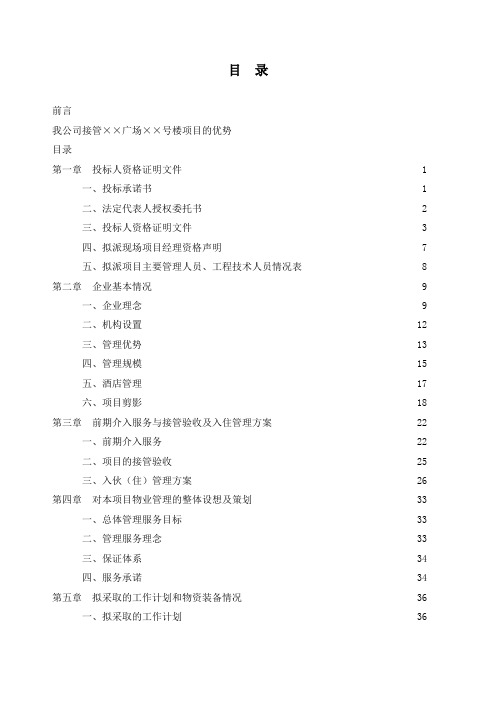 目　录

前言

我公司接管××广场××号楼项目的优势

目录

第一章　投标人资格证明文件　1

一、投标承诺书　1

二、法定代表人授权委托书　2

三、投标人资格证明文件　3

四、拟派现场项目经理资格声明　7

五、拟派项目主要管理人员、工程技术人员情况表　8

第二章　企业基本情况　9

一、企业理念　9

二、机构设置　12

三、管理优势　13

四、管理规模　15

五、酒店管理　17

六、项目剪影　18

第三章　前期介入服务与接管验收及入住管理方案　22

一、前期介入服务　22

二、项目的接管验收　25

三、入伙（住）管理方案　26

第四章　对本项目物业管理的整体设想及策划　33

一、总体管理服务目标　33

二、管理服务理念　33

三、保证体系　34

四、服务承诺　34

第五章　拟采取的工作计划和物资装备情况　36

一、拟采取的工作计划　36